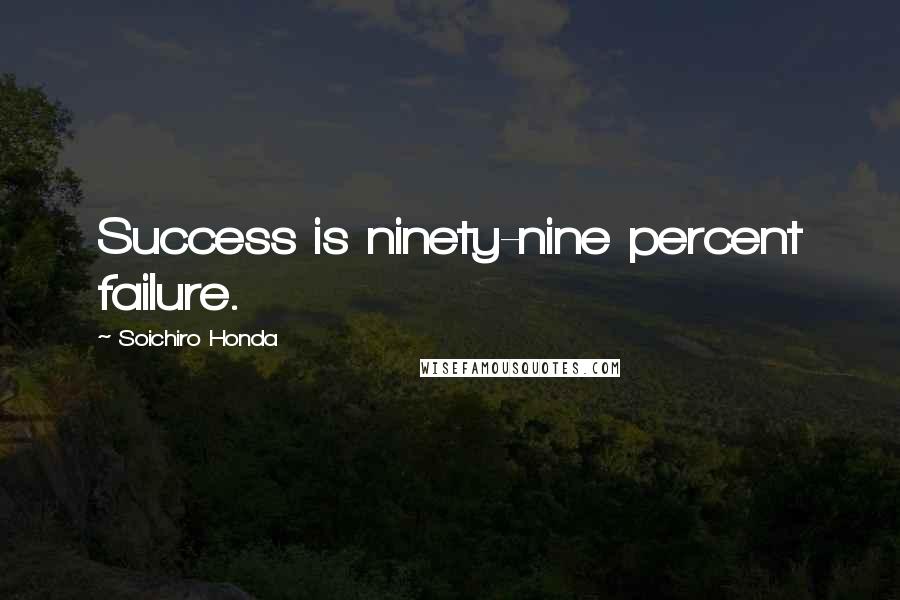 Success is ninety-nine percent failure.

~ Soichiro Honda

WISEFAMOUSQUOTES.COM